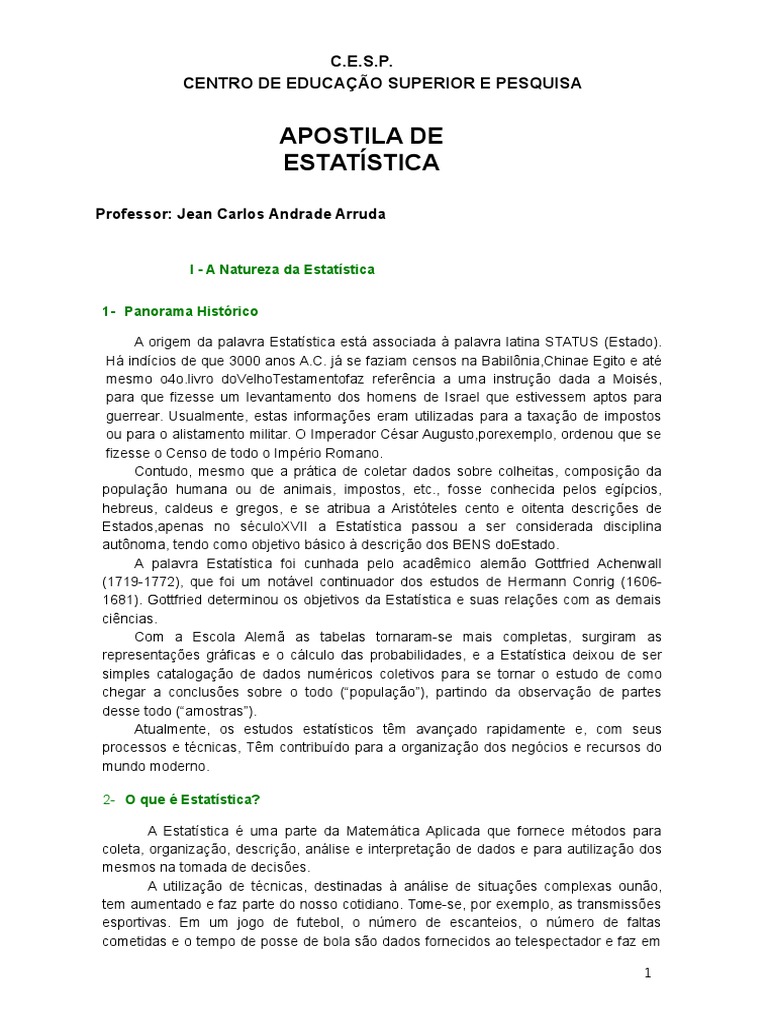 C.E.S.P.
CENTRO DE EDUCAÇÃO SUPERIOR E PESQUISA

APOSTILA DE
ESTATÍSTICA

Professor: Jean Carlos Andrade Arruda

I - A Natureza da Estatística

1- Panorama Histórico

A origem da palavra Estatística está associada à palavra latina STATUS (Estado). Há indícios de que 3000 anos A.C. já se faziam censos na Babilônia,Chinae Egito e até mesmo o4o.livro doVelhoTestamentofaz referência a uma instrução dada a Moisés, para que fizesse um levantamento dos homens de Israel que estivessem aptos para guerrear. Usualmente, estas informações eram utilizadas para a taxação de impostos ou para o alistamento militar. O Imperador César Augusto,porexemplo, ordenou que se fizesse o Censo de todo o Império Romano.

Contudo, mesmo que a prática de coletar dados sobre colheitas, composição da população humana ou de animais, impostos, etc., fosse conhecida pelos egípcios, hebreus, caldeus e gregos, e se atribua a Aristóteles cento e oitenta descrições de Estados,apenas no séculoXVII a Estatística passou a ser considerada disciplina autônoma, tendo como objetivo básico à descrição dos BENS doEstado.

A palavra Estatística foi cunhada pelo acadêmico alemão Gottfried Achenwall (1719-1772), que foi um notável continuador dos estudos de Hermann Conrig (1606-1681). Gottfried determinou os objetivos da Estatística e suas relações com as demais ciências.

Com a Escola Alemã as tabelas tornaram-se mais completas, surgiram as representações gráficas e o cálculo das probabilidades, e a Estatística deixou de ser simples catalogação de dados numéricos coletivos para se tornar o estudo de como chegar a conclusões sobre o todo (“população”), partindo da observação de partes desse todo (“amostras”).

Atualmente, os estudos estatísticos têm avançado rapidamente e, com seus processos e técnicas, Têm contribuído para a organização dos negócios e recursos do mundo moderno.

2- O que é Estatística?

A Estatística é uma parte da Matemática Aplicada que fornece métodos para coleta, organização, descrição, análise e interpretação de dados e para autilização dos mesmos na tomada de decisões.

A utilização de técnicas, destinadas à análise de situações complexas ounão, tem aumentado e faz parte do nosso cotidiano. Tome-se, por exemplo, as transmissões esportivas. Em um jogo de futebol, o número de escanteios, o número de faltas cometidas e o tempo de posse de bola são dados fornecidos ao telespectador e faz em

1